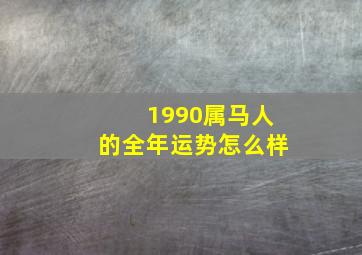 1990属马人
的全年运势怎么样